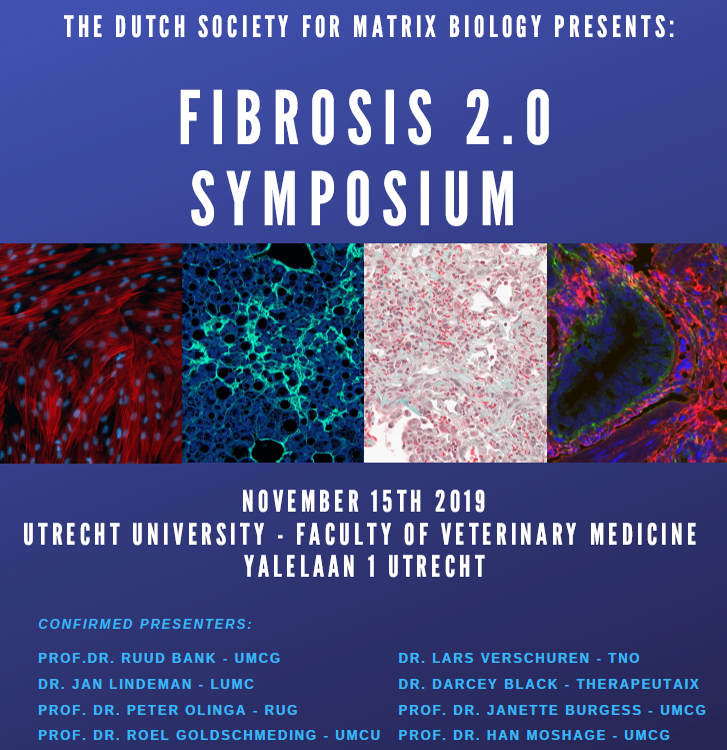 THE DUTCH SOCIETY FOR MATRIX BIOLOGY PRESENTS:

FIBROSIS 2.0
SYMPOSIUM

NOVEMBER 15TH 2019
UTRECHT UNIVERSITY - FACULTY OF VETERINARY MEDICINE
YALELAAN 1 UTRECHT

CONFIRMED PRESENTERS:

PROF.DR. RUUD BANK - UMCG
DR. JAN LINDEMAN - LUMC
PROF. DR. PETER OLINGA - RUG
PROF. DR. ROEL GOLDSCHMEDING - UMCU

DR. LARS VERSCHUREN - TNO
DR. DARCEY BLACK - THERAPEUTAIX
PROF. DR. JANETTE BURGESS - UMCG
PROF. DR. HAN MOSHAGE - UMCG